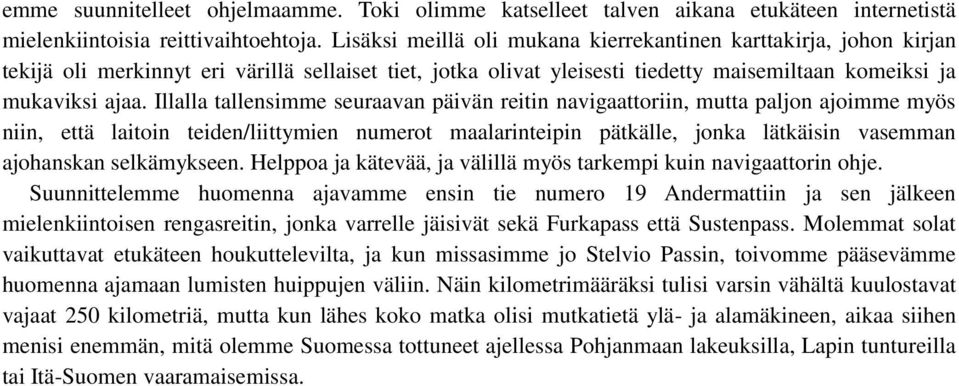 emme suunnitelleet ohjelmaamme. Toki olimme katselleet talven aikana etukäteen internetistä mielenkiintoisia reittivaihtoehtoja. Lisäksi meillä oli mukana kierrekantinen karttakirja, johon kirjan tekijä oli merkinnyt eri värillä sellaiset tiet, jotka olivat yleisesti tiedetty maisemiltaan komeiksi ja mukaviksi ajaa. Illalla tallensimme seuraavan päivän reitin navigaattoriin, mutta paljon ajoimme myös niin, että laitoin teiden/liittymien numerot maalarinteipin pätkälle, jonka lätkäisin vasemman ajohanskan selkämykseen. Helppoa ja kätevää, ja välillä myös tarkempi kuin navigaattorin ohje.

Suunnittelemme huomenna ajavamme ensin tie numero 19 Andermattiin ja sen jälkeen mielenkiintoisen rengasreitin, jonka varrelle jäisivät sekä Furkapass että Sustenpass. Molemmat solat vaikuttavat etukäteen houkuttelevilta, ja kun missasimme jo Stelvio Passin, toivomme pääsevämme huomenna ajamaan lumisten huippujen väliin. Näin kilometrimääräksi tulisi varsin vähältä kuulostavat vajaat 250 kilometriä, mutta kun lähes koko matka olisi mutkatietä ylä- ja alamäkineen, aikaa siihen menisi enemmän, mitä olemme Suomessa tottuneet ajellessa Pohjanmaan lakeuksilla, Lapin tuntureilla tai Itä-Suomen vaaramaisemissa.